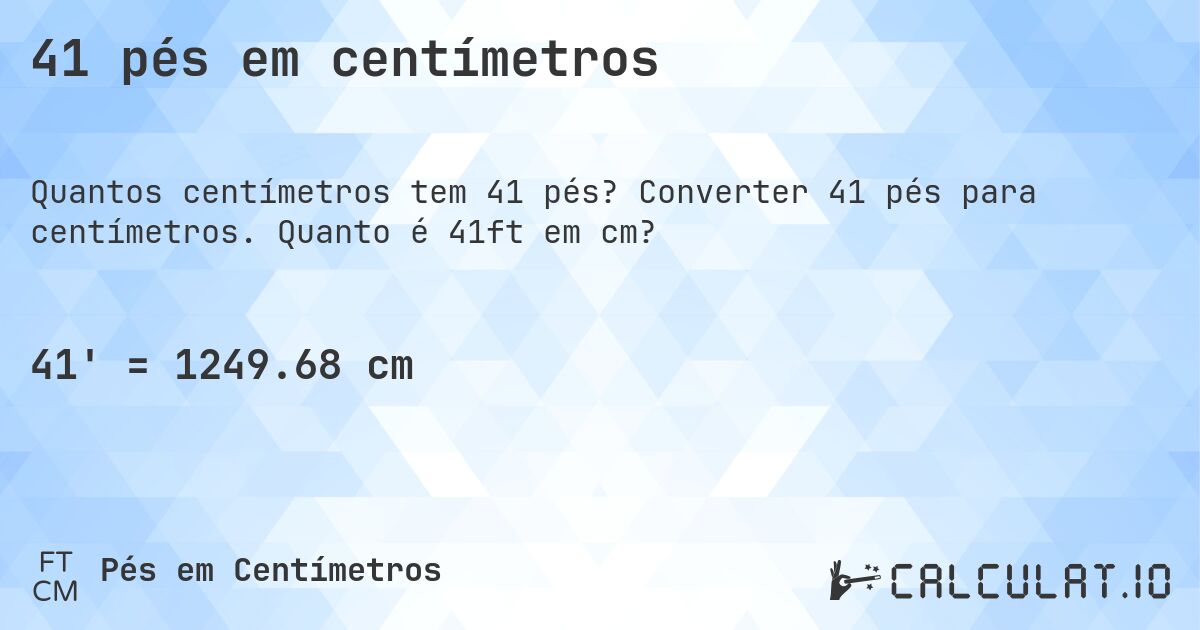 41 pés em centímetros

Quantos centímetros tem 41 pés? Converter 41 pés para centímetros. Quanto é 41ft em cm?

41' = 1249.68 cm

FT
CM
Pés em Centímetros

CALCULAT.IO